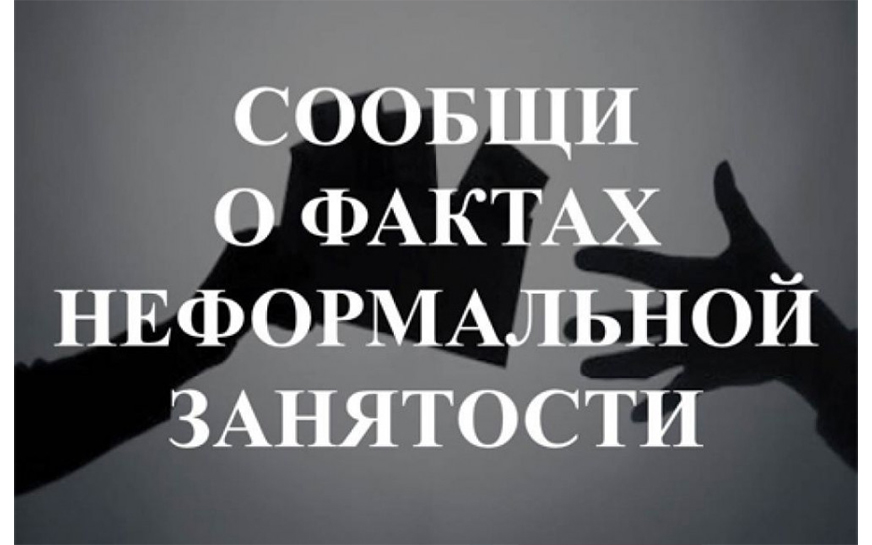 СООБЩИ
О ФАКТАХ
НЕФОРМАЛЬНОЙ
ЗАНЯТОСТИ